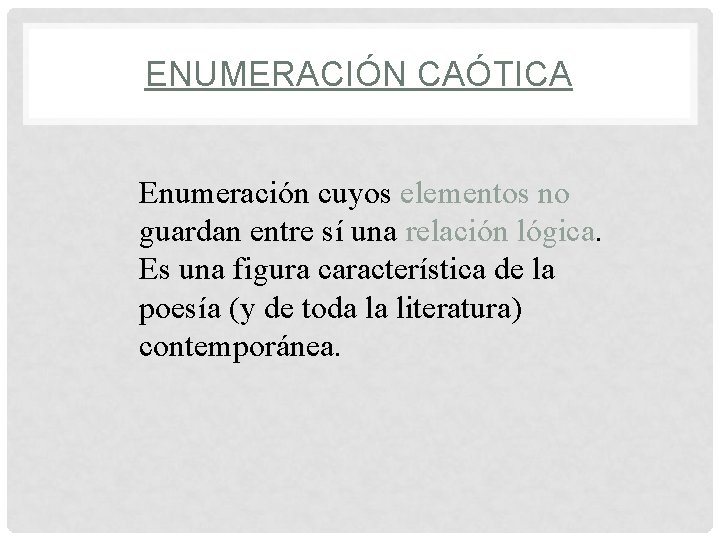 ENUMERACIÓN CAÓTICA

Enumeración cuyos elementos no guardan entre sí una relación lógica. Es una figura característica de la poesía (y de toda la literatura) contemporánea.